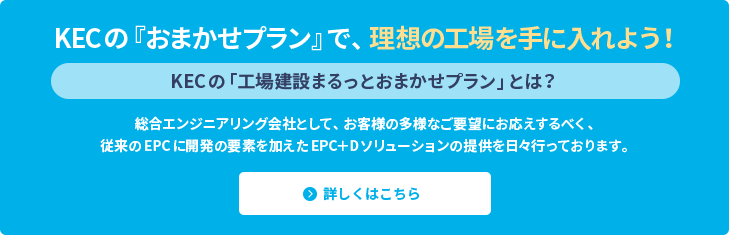 KECの『おまかせプラン』で、理想の工場を手に入れよう！

KECの「工場建設まるっとおまかせプラン」とは？

総合エンジニアリング会社として、お客様の多様なご要望にお応えするべく、従来のEPCに開発の要素を加えたEPC+Dソリューションの提供を日々行っております。

詳しくはこちら